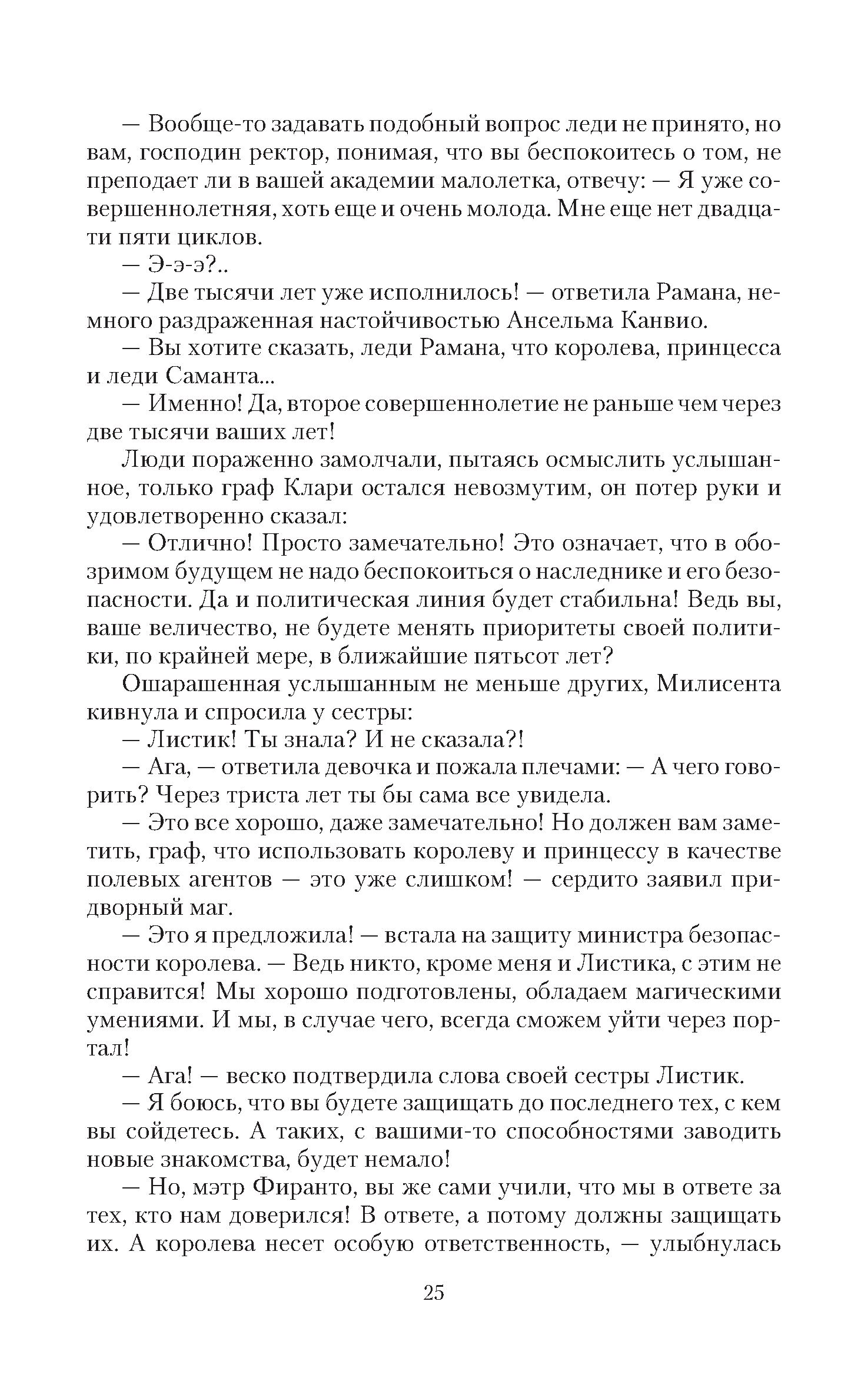 — Вообще-то задавать подобный вопрос леди не принято, но вам, господин ректор, понимая, что вы беспокоитесь о том, не преподает ли в вашей академии малолетка, отвечу: — Я уже совершеннолетняя, хоть еще и очень молода. Мне еще нет двадцати пяти циклов.

— Э-э-э?..

— Две тысячи лет уже исполнилось! — ответила Рамана, немного раздраженная настойчивостью Ансельма Канвио.

— Вы хотите сказать, леди Рамана, что королева, принцесса и леди Саманта...

— Именно! Да, второе совершеннолетие не раньше чем через две тысячи ваших лет!

Люди пораженно замолчали, пытаясь осмыслить услышанное, только граф Клари остался невозмутим, он потер руки и удовлетворенно сказал:

— Отлично! Просто замечательно! Это означает, что в обозримом будущем не надо беспокоиться о наследнике и его безопасности. Да и политическая линия будет стабильна! Ведь вы, ваше величество, не будете менять приоритеты своей политики, по крайней мере, в ближайшие пятьсот лет?

Ошарашенная услышанным не меньше других, Милисента кивнула и спросила у сестры:

— Листик! Ты знала? И не сказала?!

— Ага, — ответила девочка и пожала плечами: — А чего говорить? Через триста лет ты бы сама все увидела.

— Это все хорошо, даже замечательно! Но должен вам заметить, граф, что использовать королеву и принцессу в качестве полевых агентов — это уже слишком! — сердито заявил придворный маг.

— Это я предложила! — встала на защиту министра безопасности королева. — Ведь никто, кроме меня и Листика, с этим не справится! Мы хорошо подготовлены, обладаем магическими умениями. И мы, в случае чего, всегда сможем уйти через портал!

— Ага! — веско подтвердила слова своей сестры Листик.

— Я боюсь, что вы будете защищать до последнего тех, с кем вы сойдетесь. А таких, с вашими-то способностями заводить новые знакомства, будет немало!

— Но, мэтр Фиранто, вы же сами учили, что мы в ответе за тех, кто нам доверился! В ответе, а потому должны защищать их. А королева несет особую ответственность, — улыбнулась

25